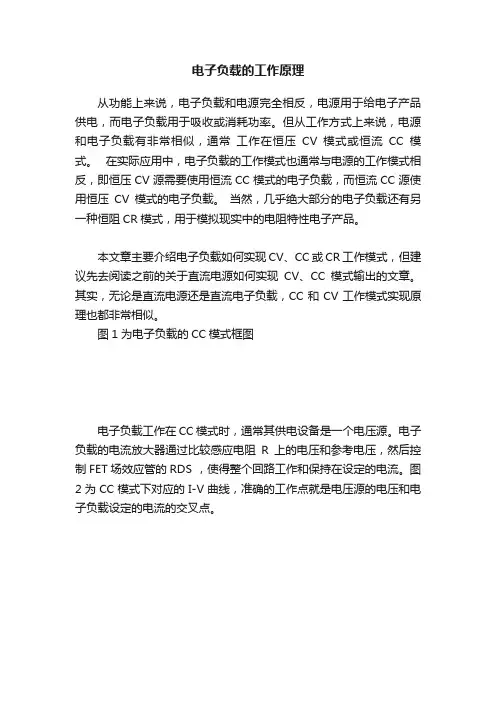 电子负载的工作原理

从功能上来说，电子负载和电源完全相反，电源用于给电子产品供电，而电子负载用于吸收或消耗功率。但从工作方式上来说，电源和电子负载有非常相似，通常 工作在恒压 CV 模式或恒流 CC 模式。 在实际应用中，电子负载的工作模式也通常与电源的工作模式相反，即恒压 CV 源需要使用恒流 CC 模式的电子负载，而恒流 CC 源使用恒压 CV 模式的电子负载。 当然，几乎绝大部分的电子负载还有另一种恒阻 CR 模式，用于模拟现实中的电阻特性电子产品。

本文章主要介绍电子负载如何实现 CV、CC 或 CR 工作模式，但建议先去阅读之前的关于直流电源如何实现 CV、CC 模式输出的文章。其实，无论是直流电源还是直流电子负载，CC 和 CV 工作模式实现原理也都非常相似。

图 1 为电子负载的 CC 模式框图

电子负载工作在 CC 模式时，通常其供电设备是一个电压源。电子负载的电流放大器通过比较感应电阻 R 上的电压和参考电压，然后控制 FET 场效应管的 RDS ，使得整个回路工作和保持在设定的电流。图 2 为 CC 模式下对应的 I-V 曲线，准确的工作点就是电压源的电压和电子负载设定的电流的交叉点。